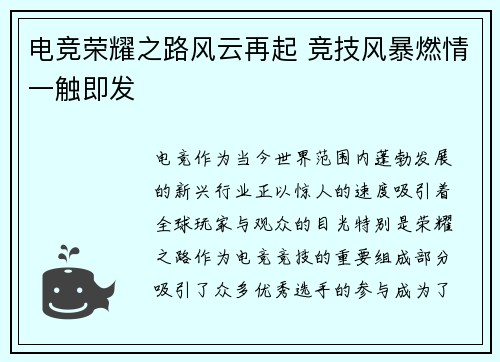 电竞荣耀之路风云再起 竞技风暴燃情一触即发

电竞作为当今世界范围内蓬勃发展的新兴行业正以惊人的速度吸引着全球玩家与观众的目光特别是荣耀之路作为电竞竞技的重要组成部分吸引了众多优秀选手的参与成为了